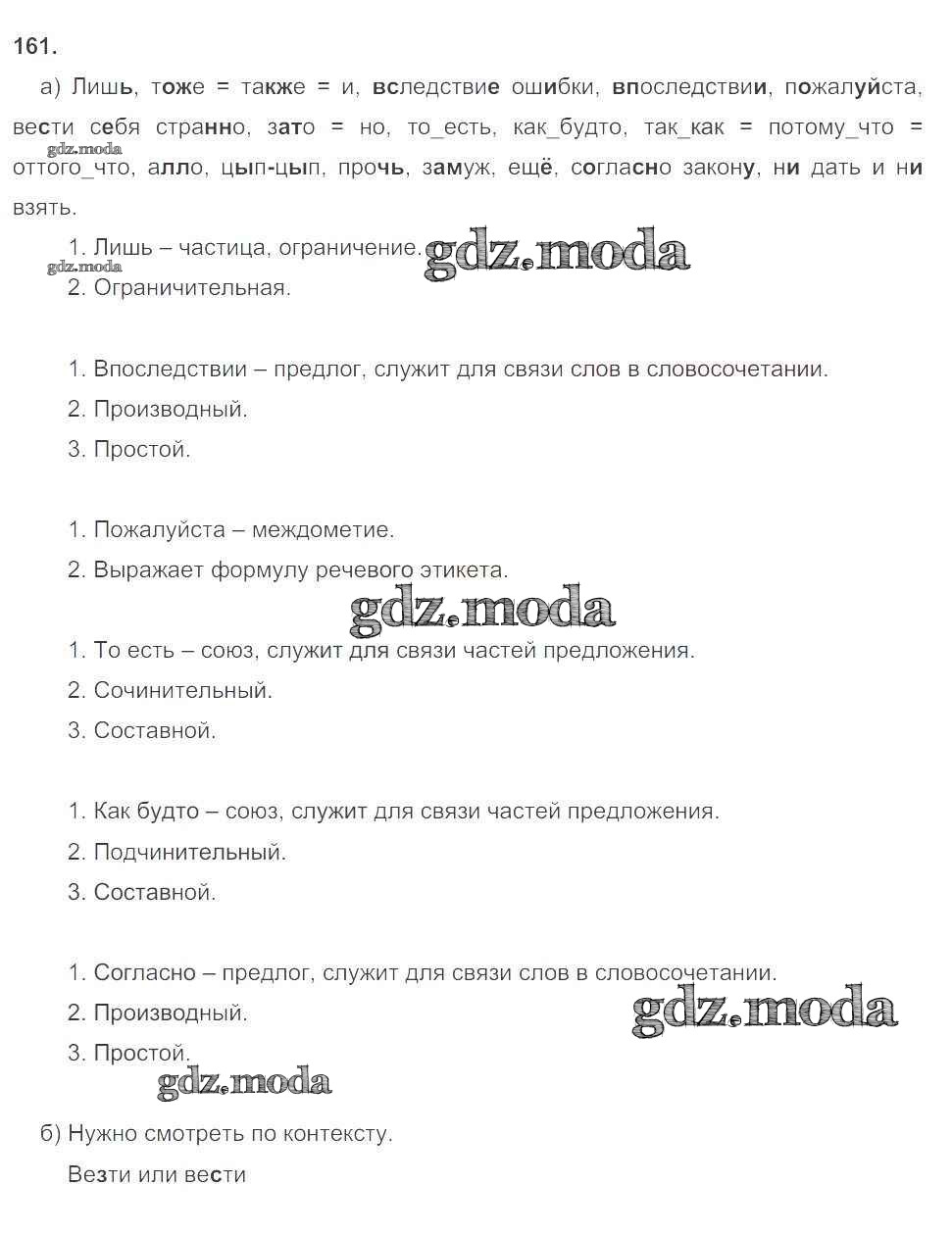 161.

а) Лишь, тоже = также = и, вследствие ошибки, впоследствии, пожалуйста, вести себя странно, зато = но, то_есть, как_будто, так_как = потому_что = оттого_что, алло, цып-цып, прочь, замуж, ещё, согласно закону, ни дать и ни взять.

gdz.moda

1. Лишь – частица, ограничение. gdz.moda

gdz.moda

2. Ограничительная.

1. Впоследствии – предлог, служит для связи слов в словосочетании.

2. Производный.

3. Простой.

1. Пожалуйста – междометие.

2. Выражает формулу речевого этикета.

gdz.moda

1. То есть – союз, служит для связи частей предложения.

2. Сочинительный.

3. Составной.

1. Как будто – союз, служит для связи частей предложения.

2. Подчинительный.

3. Составной.

1. Согласно – предлог, служит для связи слов в словосочетании.

2. Производный.

gdz.moda

3. Простой.

gdz.moda

б) Нужно смотреть по контексту.

Везти или вести